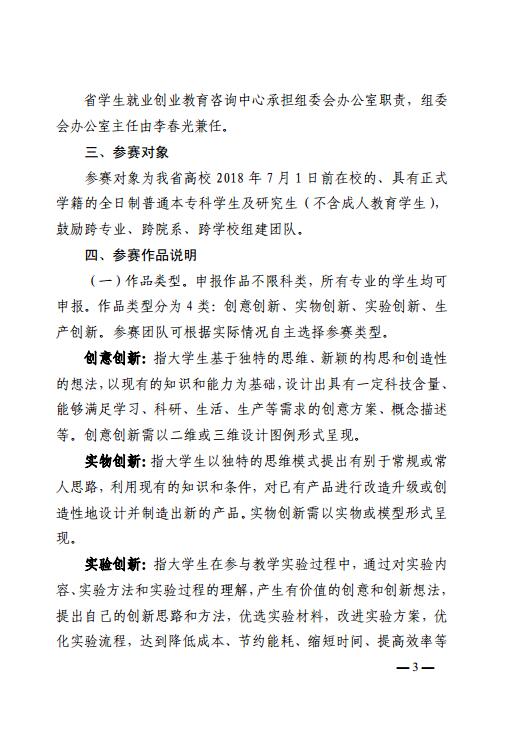 省学生就业创业教育咨询中心承担组委会办公室职责，组委会办公室主任由李春光兼任。

三、参赛对象

参赛对象为我省高校 2018 年 7 月 1 日前在校的、具有正式学籍的全日制普通本专科学生及研究生（不含成人教育学生），鼓励跨专业、跨院系、跨学校组建团队。

四、参赛作品说明

（一）作品类型。申报作品不限科类，所有专业的学生均可申报。作品类型分为 4 类：创意创新、实物创新、实验创新、生产创新。参赛团队可根据实际情况自主选择参赛类型。

创意创新：指大学生基于独特的思维、新颖的构思和创造性的想法，以现有的知识和能力为基础，设计出具有一定科技含量、能够满足学习、科研、生活、生产等需求的创意方案、概念描述等。创意创新需以二维或三维设计图例形式呈现。

实物创新：指大学生以独特的思维模式提出有别于常规或常人思路，利用现有的知识和条件，对已有产品进行改造升级或创造性地设计并制造出新的产品。实物创新需以实物或模型形式呈现。

实验创新：指大学生在参与教学实验过程中，通过对实验内容、实验方法和实验过程的理解，产生有价值的创意和创新想法，提出自己的创新思路和方法，优选实验材料，改进实验方案，优化实验流程，达到降低成本、节约能耗、缩短时间、提高效率等

—3—